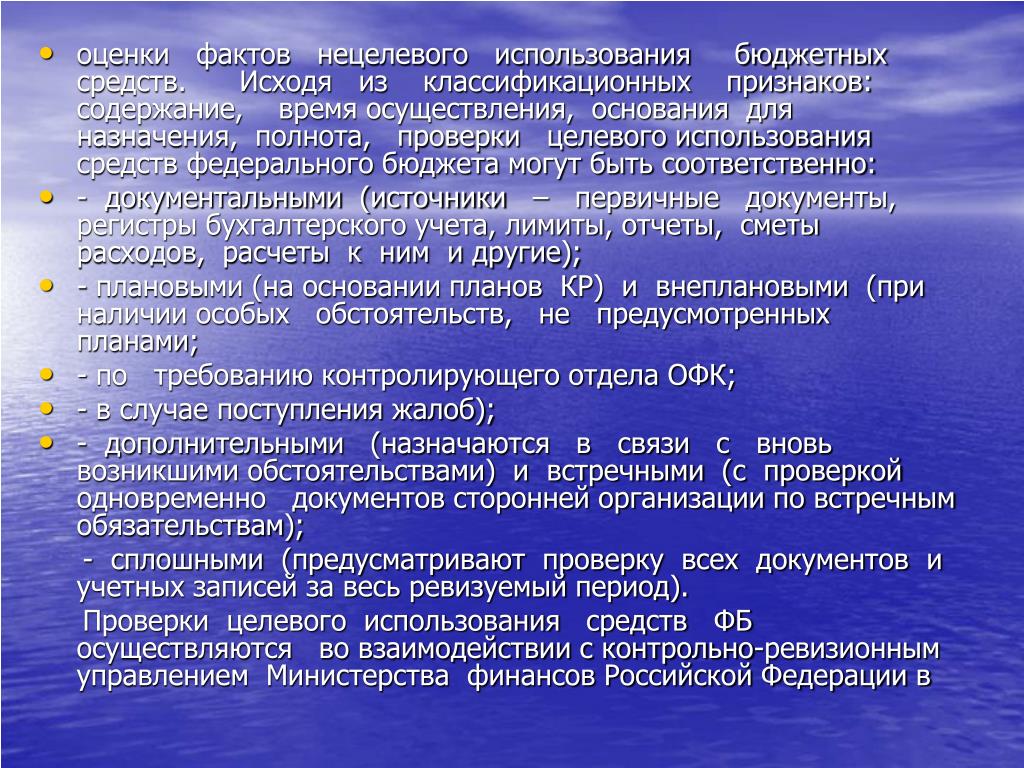 • оценки фактов нецелевого использования бюджетных средств. Исходя из классификационных признаков: содержание, время осуществления, основания для назначения, полнота, проверки целевого использования средств федерального бюджета могут быть соответственно:
• - документальными (источники – первичные документы, регистры бухгалтерского учета, лимиты, отчеты, сметы расходов, расчеты к ним и другие);
• - плановыми (на основании планов КР) и внеплановыми (при наличии особых обстоятельств, не предусмотренных планами;
• - по требованию контролирующего отдела ОФК;
• - в случае поступления жалоб);
• - дополнительными (назначаются в связи с вновь возникшими обстоятельствами) и встречными (с проверкой одновременно документов сторонней организации по встречным обязательствам);
- сплошными (предусматривают проверку всех документов и учетных записей за весь ревизуемый период).
Проверки целевого использования средств ФБ осуществляются во взаимодействии с контрольно-ревизионным управлением Министерства финансов Российской Федерации в